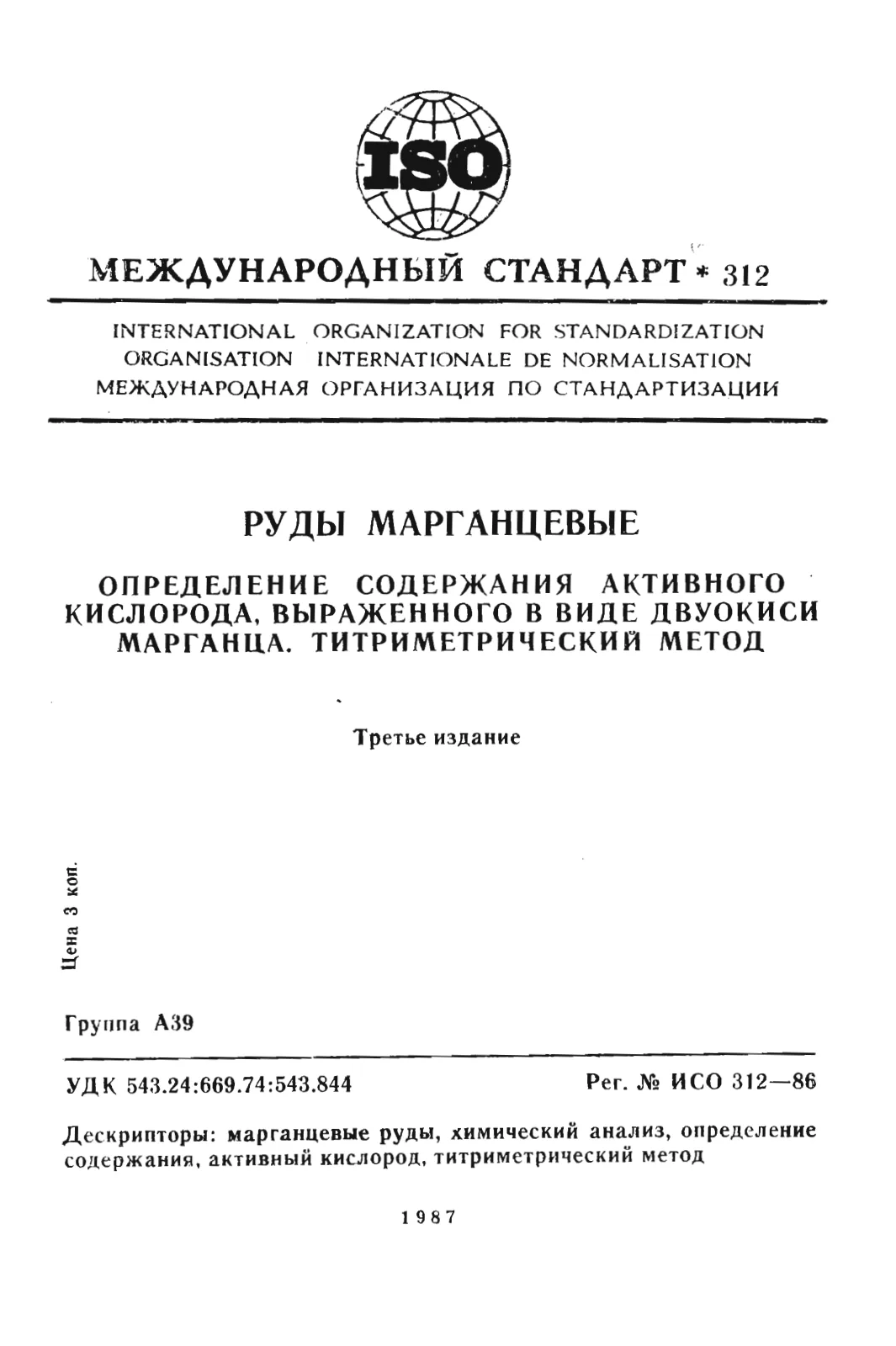 ISO

МЕЖДУНАРОДНЫЙ СТАНДАРТ * 312

INTERNATIONAL ORGANIZATION FOR STANDARDIZATION
ORGANISATION INTERNATIONALE DE NORMALISATION
МЕЖДУНАРОДНАЯ ОРГАНИЗАЦИЯ ПО СТАНДАРТИЗАЦИИ

РУДЫ МАРГАНЦЕВЫЕ

ОПРЕДЕЛЕНИЕ СОДЕРЖАНИЯ АКТИВНОГО КИСЛОРОДА, ВЫРАЖЕННОГО В ВИДЕ ДВУОКИСИ МАРГАНЦА. ТИТРИМЕТРИЧЕСКИЙ МЕТОД

Третье издание

Цена 3 коп.

Группа А39

УДК 543.24:669.74:543.844

Рег. № ИСО 312—86

Дескрипторы: марганцевые руды, химический анализ, определение содержания, активный кислород, титриметрический метод

1987